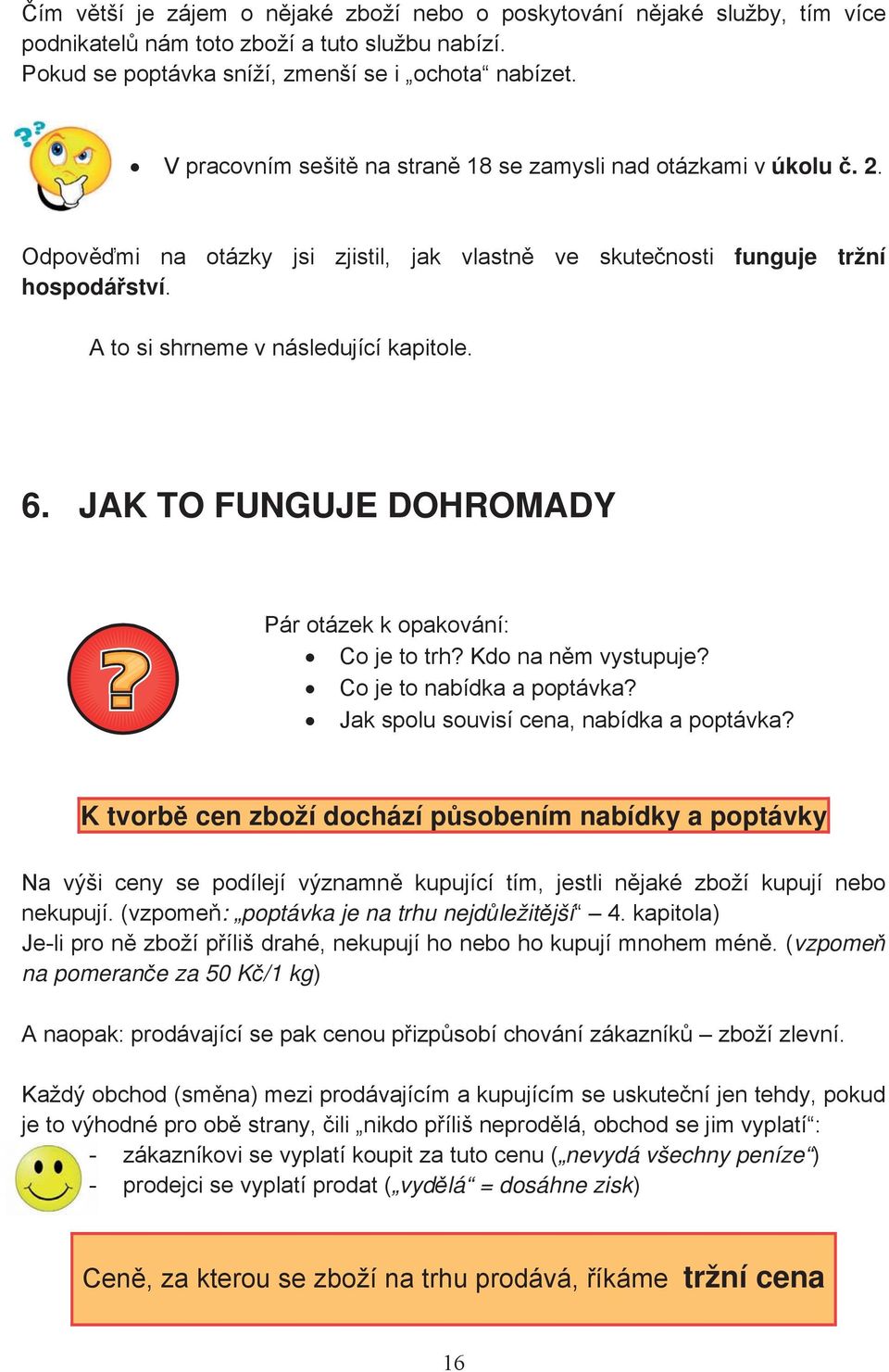 Čím větší je zájem o nějaké zboží nebo o poskytování nějaké služby, tím více podnikatelů nám toto zboží a tuto službu nabízí.
Pokud se poptávka sníží, zmenší se i „ochota“ nabízet.

• V pracovním sešitě na straně 18 se zamysli nad otázkami v úkolu č. 2.

Odpověďmi na otázky jsi zjistil, jak vlastně ve skutečnosti funguje tržní hospodářství.

A to si shrneme v následující kapitole.

6. JAK TO FUNGUJE DOHROMADY

Pár otázek k opakování:
• Co je to trh? Kdo na něm vystupuje?
• Co je to nabídka a poptávka?
• Jak spolu souvisí cena, nabídka a poptávka?

K tvorbě cen zboží dochází působením nabídky a poptávky

Na výši ceny se podílejí významně kupující tím, jestli nějaké zboží kupují nebo nekupují. (vzpomeň: „poptávka je na trhu nejdůležitější“ – 4. kapitola)
Je-li pro ně zboží příliš drahé, nekupují ho nebo ho kupují mnohem méně. (vzpomeň na pomeranče za 50 Kč/1 kg)

A naopak: prodávající se pak cenou přizpůsobí chování zákazníků – zboží zlevní.

Každý obchod (směna) mezi prodávajícím a kupujícím se uskuteční jen tehdy, pokud je to výhodné pro obě strany, čili „nikdo příliš neprodělá, obchod se jim vyplatí“:
- zákazníkovi se vyplatí koupit za tuto cenu („nevydá všechny peníze“)
- prodejci se vyplatí prodat („vydělá“ = dosáhne zisk)

Ceně, za kterou se zboží na trhu prodává, říkáme tržní cena

16